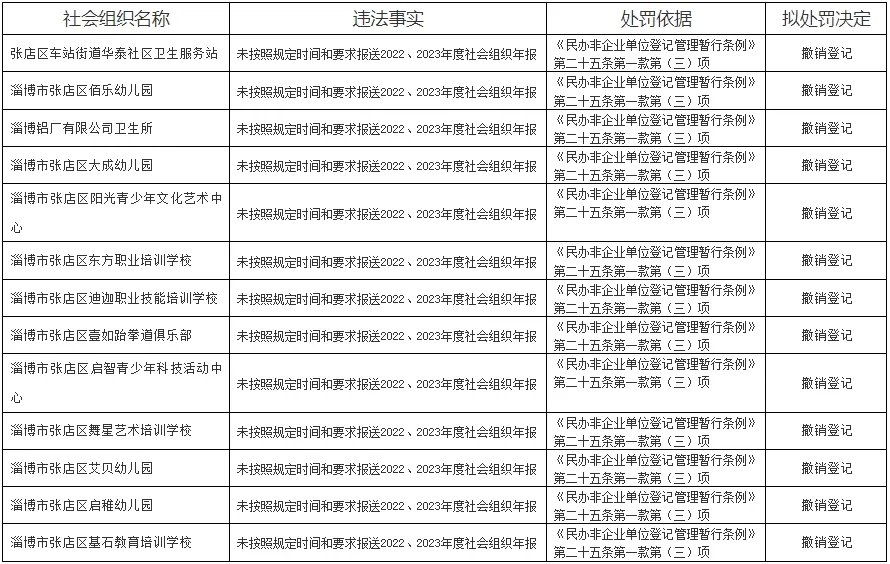 | 社会组织名称 | 违法事实 | 处罚依据 | 拟处罚决定 |
|---|---|---|---|
| 张店区车站街道华泰社区卫生服务站 | 未按照规定时间和要求报送2022、2023年度社会组织年报 | 《民办非企业单位登记管理暂行条例》第二十五条第一款第（三）项 | 撤销登记 |
| 淄博市张店区佰乐幼儿园 | 未按照规定时间和要求报送2022、2023年度社会组织年报 | 《民办非企业单位登记管理暂行条例》第二十五条第一款第（三）项 | 撤销登记 |
| 淄博铝厂有限公司卫生所 | 未按照规定时间和要求报送2022、2023年度社会组织年报 | 《民办非企业单位登记管理暂行条例》第二十五条第一款第（三）项 | 撤销登记 |
| 淄博市张店区大成幼儿园 | 未按照规定时间和要求报送2022、2023年度社会组织年报 | 《民办非企业单位登记管理暂行条例》第二十五条第一款第（三）项 | 撤销登记 |
| 淄博市张店区阳光青少年文化艺术中心 | 未按照规定时间和要求报送2022、2023年度社会组织年报 | 《民办非企业单位登记管理暂行条例》第二十五条第一款第（三）项 | 撤销登记 |
| 淄博市张店区东方职业培训学校 | 未按照规定时间和要求报送2022、2023年度社会组织年报 | 《民办非企业单位登记管理暂行条例》第二十五条第一款第（三）项 | 撤销登记 |
| 淄博市张店区迪迦职业技能培训学校 | 未按照规定时间和要求报送2022、2023年度社会组织年报 | 《民办非企业单位登记管理暂行条例》第二十五条第一款第（三）项 | 撤销登记 |
| 淄博市张店区壹如跆拳道俱乐部 | 未按照规定时间和要求报送2022、2023年度社会组织年报 | 《民办非企业单位登记管理暂行条例》第二十五条第一款第（三）项 | 撤销登记 |
| 淄博市张店区启智青少年科技活动中心 | 未按照规定时间和要求报送2022、2023年度社会组织年报 | 《民办非企业单位登记管理暂行条例》第二十五条第一款第（三）项 | 撤销登记 |
| 淄博市张店区舞星艺术培训学校 | 未按照规定时间和要求报送2022、2023年度社会组织年报 | 《民办非企业单位登记管理暂行条例》第二十五条第一款第（三）项 | 撤销登记 |
| 淄博市张店区艾贝幼儿园 | 未按照规定时间和要求报送2022、2023年度社会组织年报 | 《民办非企业单位登记管理暂行条例》第二十五条第一款第（三）项 | 撤销登记 |
| 淄博市张店区启稚幼儿园 | 未按照规定时间和要求报送2022、2023年度社会组织年报 | 《民办非企业单位登记管理暂行条例》第二十五条第一款第（三）项 | 撤销登记 |
| 淄博市张店区基石教育培训学校 | 未按照规定时间和要求报送2022、2023年度社会组织年报 | 《民办非企业单位登记管理暂行条例》第二十五条第一款第（三）项 | 撤销登记 |